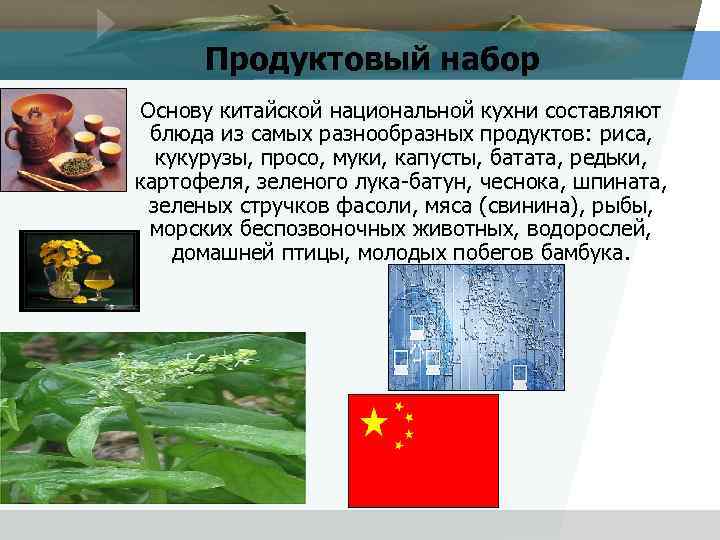 Продуктовый набор

Основу китайской национальной кухни составляют блюда из самых разнообразных продуктов: риса, кукурузы, просо, муки, капусты, батата, редьки, картофеля, зеленого лука-батун, чеснока, шпината, зеленых стручков фасоли, мяса (свинина), рыбы, морских беспозвоночных животных, водорослей, домашней птицы, молодых побегов бамбука.